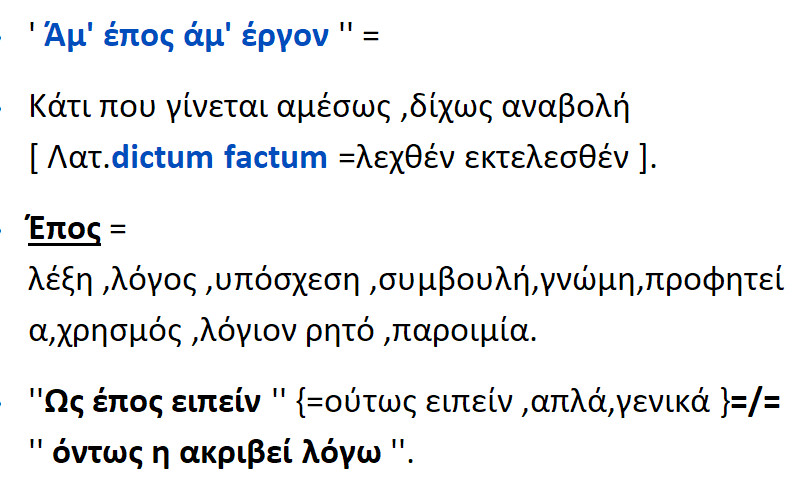 • ' Άμ' έπος άμ' έργον '' =

• Κάτι που γίνεται αμέσως ,δίχως αναβολή [ Λατ.dictum factum =λεχθέν εκτελεσθέν ].

• Έπος =
λέξη ,λόγος ,υπόσχεση ,συμβουλή,γνώμη,προφητεία,χρησμός ,λόγιον ρητό ,παροιμία.

• ''Ως έπος ειπείν '' {=ούτως ειπείν ,απλά,γενικά }=/= '' όντως η ακριβεί λόγω ''.